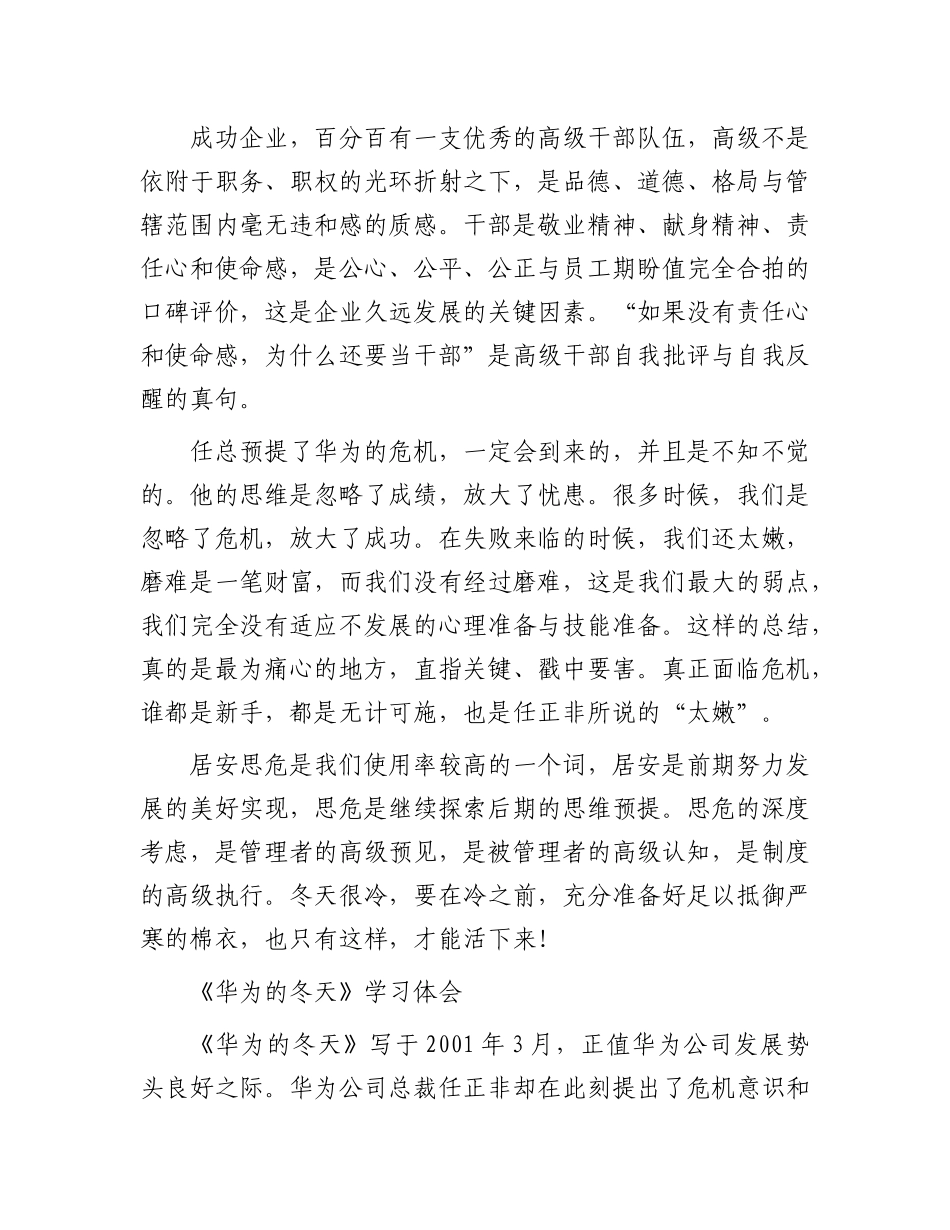 成功企业，百分百有一支优秀的高级干部队伍，高级不是依附于职务、职权的光环折射之下，是品德、道德、格局与管辖范围内毫无违和感的质感。干部是敬业精神、献身精神、责任心和使命感，是公心、公平、公正与员工期盼值完全合拍的口碑评价，这是企业久远发展的关键因素。“如果没有责任心和使命感，为什么还要当干部”是高级干部自我批评与自我反醒的真句。

任总预提了华为的危机，一定会到来的，并且是不知不觉的。他的思维是忽略了成绩，放大了忧患。很多时候，我们是忽略了危机，放大了成功。在失败来临的时候，我们还太嫩，磨难是一笔财富，而我们没有经过磨难，这是我们最大的弱点，我们完全没有适应不发展的心理准备与技能准备。这样的总结，真的是最为痛心的地方，直指关键、戳中要害。真正面临危机，谁都是新手，都是无计可施，也是任正非所说的“太嫩”。

居安思危是我们使用率较高的一个词，居安是前期努力发展的美好实现，思危是继续探索后期的思维预提。思危的深度考虑，是管理者的高级预见，是被管理者的高级认知，是制度的高级执行。冬天很冷，要在冷之前，充分准备好足以抵御严寒的棉衣，也只有这样，才能活下来！

《华为的冬天》学习体会

《华为的冬天》写于 2001 年 3 月，正值华为公司发展势头良好之际。华为公司总裁任正非却在此刻提出了危机意识和